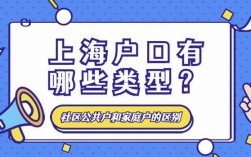 上海户口有哪些类型？

社区公共户和家庭户的区别